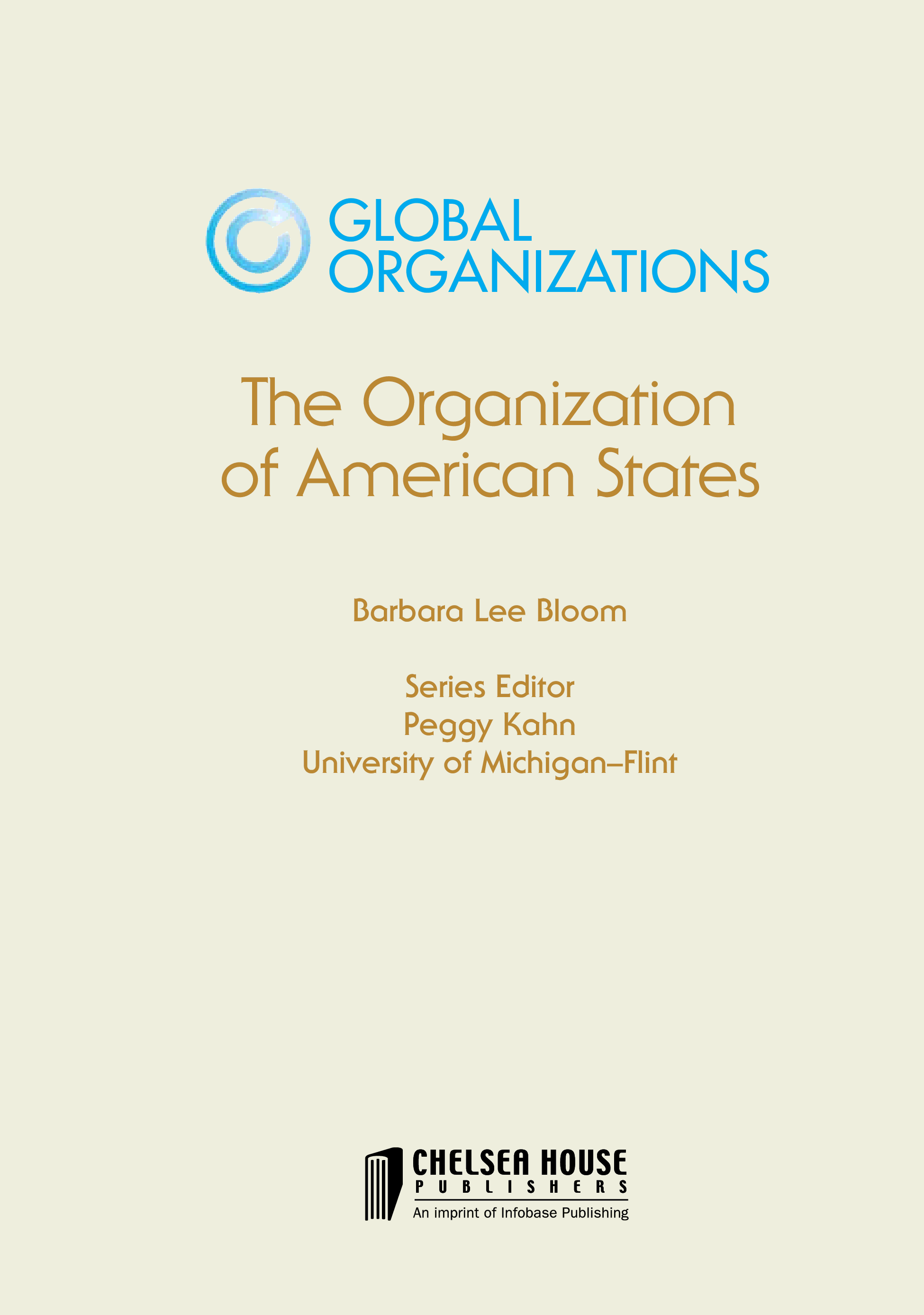 GLOBAL
ORGANIZATIONS

The Organization of American States

Barbara Lee Bloom

Series Editor
Peggy Kahn
University of Michigan–Flint

CHELSEA HOUSE
PUBLISHERS
An imprint of Infobase Publishing